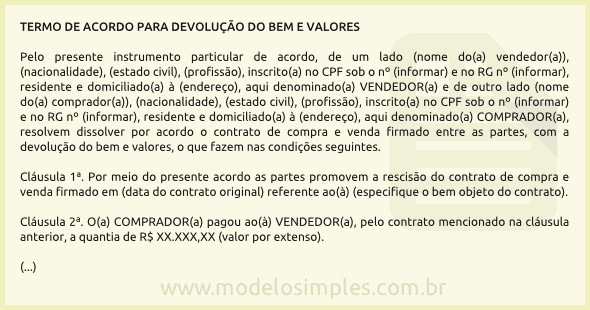 TERMO DE ACORDO PARA DEVOLUÇÃO DO BEM E VALORES

Pelo presente instrumento particular de acordo, de um lado (nome do(a) vendedor(a)), (nacionalidade), (estado civil), (profissão), inscrito(a) no CPF sob o nº (informar) e no RG nº (informar), residente e domiciliado(a) à (endereço), aqui denominado(a) VENDEDOR(a) e de outro lado (nome do(a) comprador(a)), (nacionalidade), (estado civil), (profissão), inscrito(a) no CPF sob o nº (informar) e no RG nº (informar), residente e domiciliado(a) à (endereço), aqui denominado(a) COMPRADOR(a), resolvem dissolver por acordo o contrato de compra e venda firmado entre as partes, com a devolução do bem e valores, o que fazem nas condições seguintes.

Cláusula 1ª. Por meio do presente acordo as partes promovem a rescisão do contrato de compra e venda firmado em (data do contrato original) referente ao(à) (especifique o bem objeto do contrato).

Cláusula 2ª. O(a) COMPRADOR(a) pagou ao(à) VENDEDOR(a), pelo contrato mencionado na cláusula anterior, a quantia de R$ XX.XXX,XX (valor por extenso).

(...)

www.modelosimples.com.br